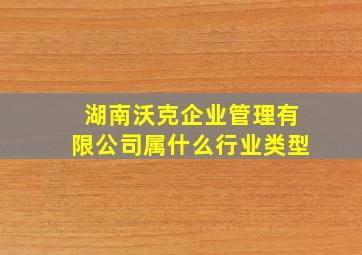 湖南沃克企业管理有限公司属什么行业类型